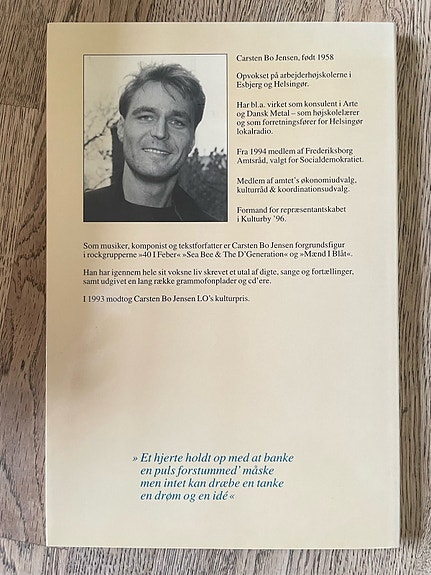 Carsten Bo Jensen, født 1958

Opvokset på arbejderhøjskolerne i Esbjerg og Helsingør.

Har bl.a. virket som konsulent i Arte og Dansk Metal – som højskolelærer og som forretningsfører for Helsingør lokalradio.

Fra 1994 medlem af Frederiksborg Amtsråd, valgt for Socialdemokratiet.

Medlem af amtet's økonomiudvalg, kulturråd & koordinationsudvalg.

Formand for repræsentantskabet i Kulturby '96.

Som musiker, komponist og tekstforfatter er Carsten Bo Jensen forgrundsfigur i rockgrupperne »40 I Feber« »Sea Bee & The D'Generation« og »Mænd I Blåt«.

Han har igennem hele sit voksne liv skrevet et utal af digte, sange og fortællinger, samt udgivet en lang række grammofonplader og cd'ere.

I 1993 modtog Carsten Bo Jensen LO's kulturpris.

» Et hjerte holdt op med at banke
en puls forstummed' måske
men intet kan dræbe en tanke
en drøm og en idé «